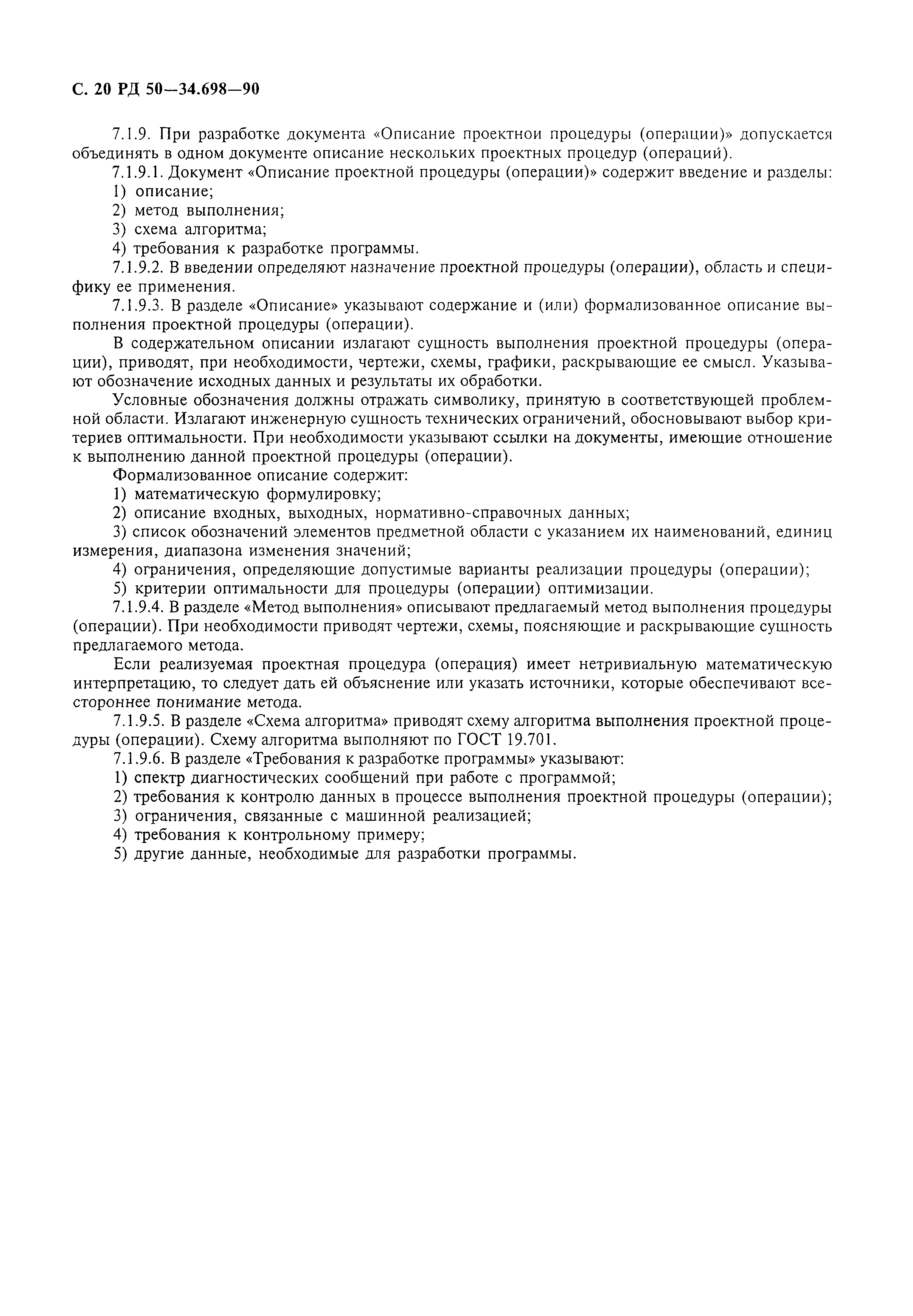 С. 20 РД 50—34.698—90

7.1.9. При разработке документа «Описание проектнои процедуры (операции)» допускается объединять в одном документе описание нескольких проектных процедур (операций).

7.1.9.1. Документ «Описание проектной процедуры (операции)» содержит введение и разделы:

1) описание;

2) метод выполнения;

3) схема алгоритма;

4) требования к разработке программы.

7.1.9.2. В введении определяют назначение проектной процедуры (операции), область и специфику ее применения.

7.1.9.3. В разделе «Описание» указывают содержание и (или) формализованное описание выполнения проектной процедуры (операции).

В содержательном описании излагают сущность выполнения проектной процедуры (операции), приводят, при необходимости, чертежи, схемы, графики, раскрывающие ее смысл. Указывают обозначение исходных данных и результаты их обработки.

Условные обозначения должны отражать символику, принятую в соответствующей проблемной области. Излагают инженерную сущность технических ограничений, обосновывают выбор критериев оптимальности. При необходимости указывают ссылки на документы, имеющие отношение к выполнению данной проектной процедуры (операции).

Формализованное описание содержит:

1) математическую формулировку;

2) описание входных, выходных, нормативно-справочных данных;

3) список обозначений элементов предметной области с указанием их наименований, единиц измерения, диапазона изменения значений;

4) ограничения, определяющие допустимые варианты реализации процедуры (операции);

5) критерии оптимальности для процедуры (операции) оптимизации.

7.1.9.4. В разделе «Метод выполнения» описывают предлагаемый метод выполнения процедуры (операции). При необходимости приводят чертежи, схемы, поясняющие и раскрывающие сущность предлагаемого метода.

Если реализуемая проектная процедура (операция) имеет нетривиальную математическую интерпретацию, то следует дать ей объяснение или указать источники, которые обеспечивают всестороннее понимание метода.

7.1.9.5. В разделе «Схема алгоритма» приводят схему алгоритма выполнения проектной процедуры (операции). Схему алгоритма выполняют по ГОСТ 19.701.

7.1.9.6. В разделе «Требования к разработке программы» указывают:

1) спектр диагностических сообщений при работе с программой;

2) требования к контролю данных в процессе выполнения проектной процедуры (операции);

3) ограничения, связанные с машинной реализацией;

4) требования к контрольному примеру;

5) другие данные, необходимые для разработки программы.